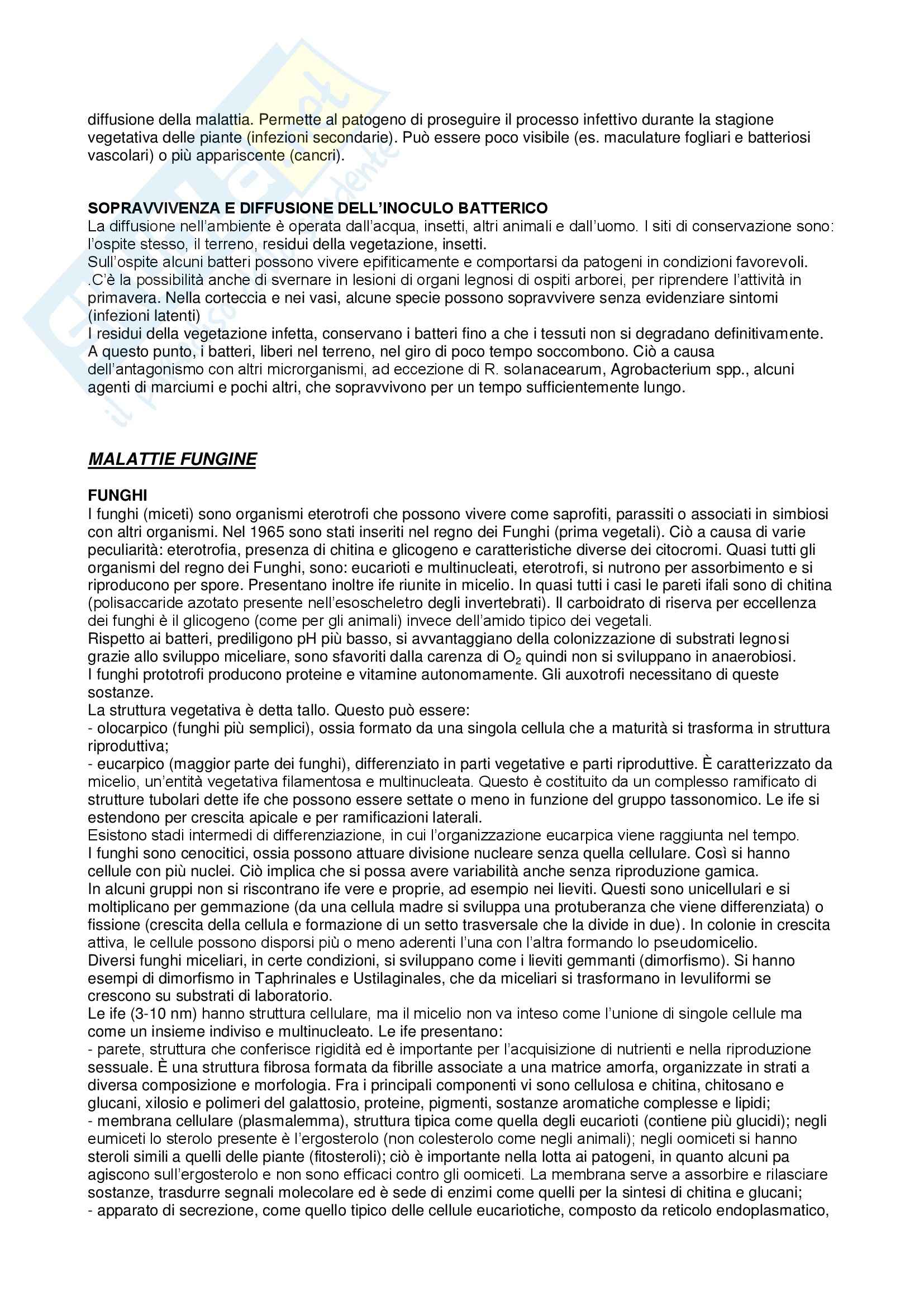 diffusione della malattia. Permette al patogeno di proseguire il processo infettivo durante la stagione vegetativa delle piante (infezioni secondarie). Può essere poco visibile (es. maculature fogliari e batteriosi vascolari) o più appariscente (cancri).

SOPRAVVIVENZA E DIFFUSIONE DELL'INOCULO BATTERICO
La diffusione nell'ambiente è operata dall'acqua, insetti, altri animali e dall'uomo. I siti di conservazione sono: l'ospite stesso, il terreno, residui della vegetazione, insetti.
Sull'ospite alcuni batteri possono vivere epifiticamente e comportarsi da patogeni in condizioni favorevoli. .C'è la possibilità anche di svernare in lesioni di organi legnosi di ospiti arborei, per riprendere l'attività in primavera. Nella corteccia e nei vasi, alcune specie possono sopravvivere senza evidenziare sintomi (infezioni latenti)
I residui della vegetazione infetta, conservano i batteri fino a che i tessuti non si degradano definitivamente. A questo punto, i batteri, liberi nel terreno, nel giro di poco tempo soccombono. Ciò a causa dell'antagonismo con altri microrganismi, ad eccezione di R. solanacearum, Agrobacterium spp., alcuni agenti di marciumi e pochi altri, che sopravvivono per un tempo sufficientemente lungo.

MALATTIE FUNGINE

FUNGHI
I funghi (miceti) sono organismi eterotrofi che possono vivere come saprofiti, parassiti o associati in simbiosi con altri organismi. Nel 1965 sono stati inseriti nel regno dei Funghi (prima vegetali). Ciò a causa di varie peculiarità: eterotrofia, presenza di chitina e glicogeno e caratteristiche diverse dei citocromi. Quasi tutti gli organismi del regno dei Funghi, sono: eucarioti e multinucleati, eterotrofi, si nutrono per assorbimento e si riproducono per spore. Presentano inoltre ife riunite in micelio. In quasi tutti i casi le pareti ifali sono di chitina (polisaccaride azotato presente nell'esoscheletro degli invertebrati). Il carboidrato di riserva per eccellenza dei funghi è il glicogeno (come per gli animali) invece dell'amido tipico dei vegetali.
Rispetto ai batteri, prediligono pH più basso, si avvantaggiano della colonizzazione di substrati legnosi grazie allo sviluppo miceliare, sono sfavoriti dalla carenza di $O_2$ quindi non si sviluppano in anaerobiosi.
I funghi prototrofi producono proteine e vitamine autonomamente. Gli auxotrofi necessitano di queste sostanze.
La struttura vegetativa è detta tallo. Questo può essere:
- olocarpico (funghi più semplici), ossia formato da una singola cellula che a maturità si trasforma in struttura riproduttiva;
- eucarpico (maggior parte dei funghi), differenziato in parti vegetative e parti riproduttive. È caratterizzato da micelio, un'entità vegetativa filamentosa e multinucleata. Questo è costituito da un complesso ramificato di strutture tubolari dette ife che possono essere settate o meno in funzione del gruppo tassonomico. Le ife si estendono per crescita apicale e per ramificazioni laterali.
Esistono stadi intermedi di differenziazione, in cui l'organizzazione eucarpica viene raggiunta nel tempo.
I funghi sono cenocitici, ossia possono attuare divisione nucleare senza quella cellulare. Così si hanno cellule con più nuclei. Ciò implica che si possa avere variabilità anche senza riproduzione gamica.
In alcuni gruppi non si riscontrano ife vere e proprie, ad esempio nei lieviti. Questi sono unicellulari e si moltiplicano per gemmazione (da una cellula madre si sviluppa una protuberanza che viene differenziata) o fissione (crescita della cellula e formazione di un setto trasversale che la divide in due). In colonie in crescita attiva, le cellule possono disporsi più o meno aderenti l'una con l'altra formando lo pseudomicelio.
Diversi funghi miceliari, in certe condizioni, si sviluppano come i lieviti gemmanti (dimorfismo). Si hanno esempi di dimorfismo in Taphrinales e Ustilaginales, che da miceliari si trasformano in levuliformi se crescono su substrati di laboratorio.
Le ife (3-10 nm) hanno struttura cellulare, ma il micelio non va inteso come l'unione di singole cellule ma come un insieme indiviso e multinucleato. Le ife presentano:
- parete, struttura che conferisce rigidità ed è importante per l'acquisizione di nutrienti e nella riproduzione sessuale. È una struttura fibrosa formata da fibrille associate a una matrice amorfa, organizzate in strati a diversa composizione e morfologia. Fra i principali componenti vi sono cellulosa e chitina, chitosano e glucani, xilosio e polimeri del galattosio, proteine, pigmenti, sostanze aromatiche complesse e lipidi;
- membrana cellulare (plasmalemma), struttura tipica come quella degli eucarioti (contiene più glucidi); negli eumiceti lo sterolo presente è l'ergosterolo (non colesterolo come negli animali); negli oomiceti si hanno steroli simili a quelli delle piante (fitosteroli); ciò è importante nella lotta ai patogeni, in quanto alcuni pa agiscono sull'ergosterolo e non sono efficaci contro gli oomiceti. La membrana serve a assorbire e rilasciare sostanze, trasdurre segnali molecolare ed è sede di enzimi come quelli per la sintesi di chitina e glucani;
- apparato di secrezione, come quello tipico delle cellule eucariotiche, composto da reticolo endoplasmatico,